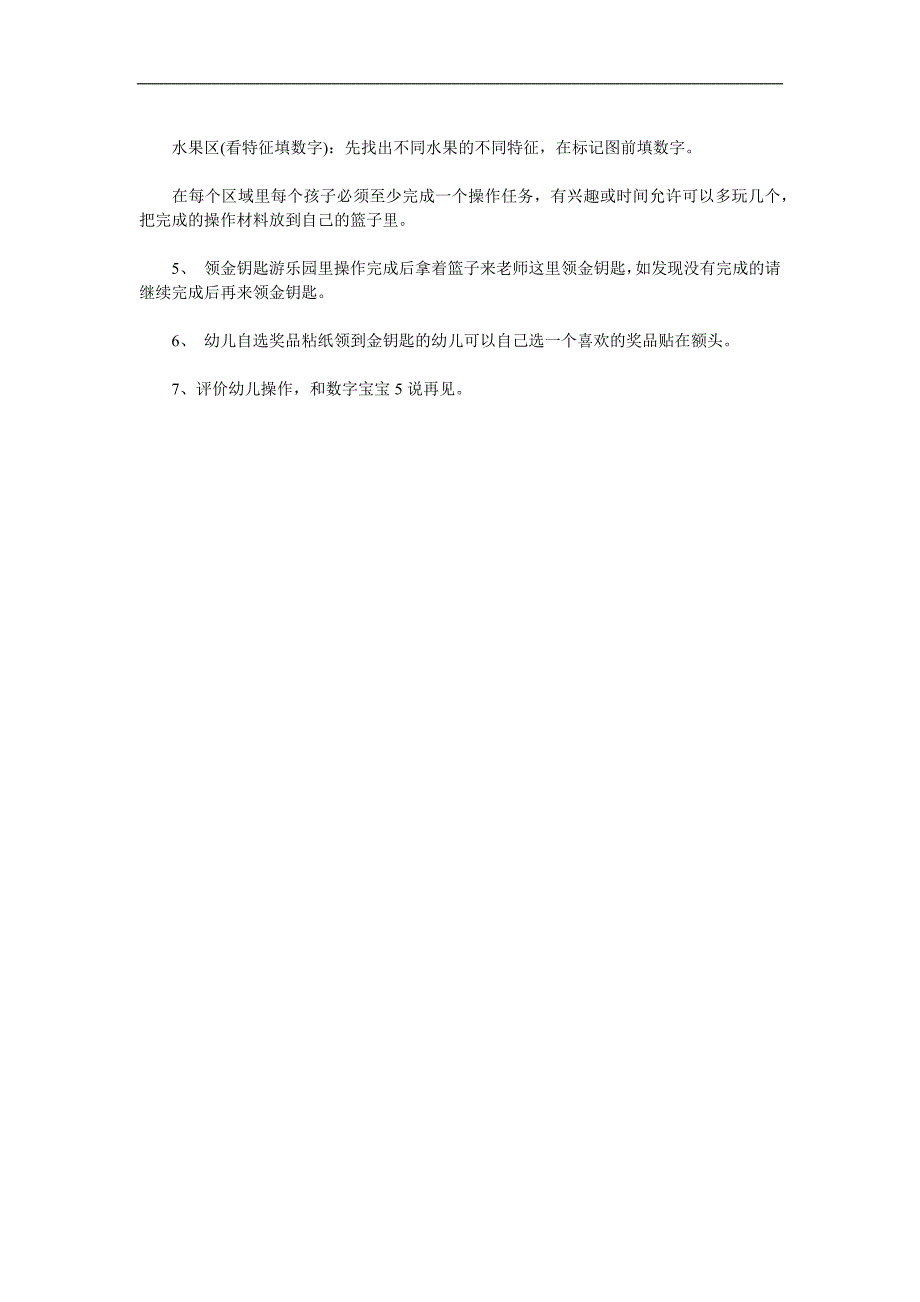 水果区(看特征填数字)：先找出不同水果的不同特征，在标记图前填数字。

在每个区域里每个孩子必须至少完成一个操作任务，有兴趣或时间允许可以多玩几个，把完成的操作材料放到自己的篮子里。

5、 领金钥匙游乐园里操作完成后拿着篮子来老师这里领金钥匙，如发现没有完成的请继续完成后再来领金钥匙。

6、 幼儿自选奖品粘纸领到金钥匙的幼儿可以自己选一个喜欢的奖品贴在额头。

7、评价幼儿操作，和数字宝宝 5 说再见。